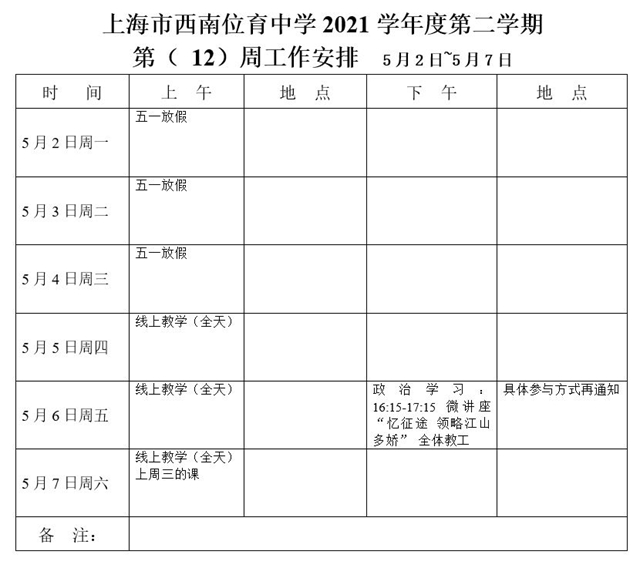 上海市西南位育中学 2021 学年度第二学期
第（ 12）周工作安排 5月2日~5月7日

| 时 间 | 上 午 | 地 点 | 下 午 | 地 点 |
|---|---|---|---|---|
| 5月2日周一 | 五一放假 | | | |
| 5月3日周二 | 五一放假 | | | |
| 5月4日周三 | 五一放假 | | | |
| 5月5日周四 | 线上教学（全天） | | | |
| 5月6日周五 | 线上教学（全天） | | 政治学习：16:15-17:15 微讲座“忆征途 领略江山多娇” 全体教工 | 具体参与方式再通知 |
| 5月7日周六 | 线上教学（全天）上周三的课 | | | |
| 备 注： | | | | |